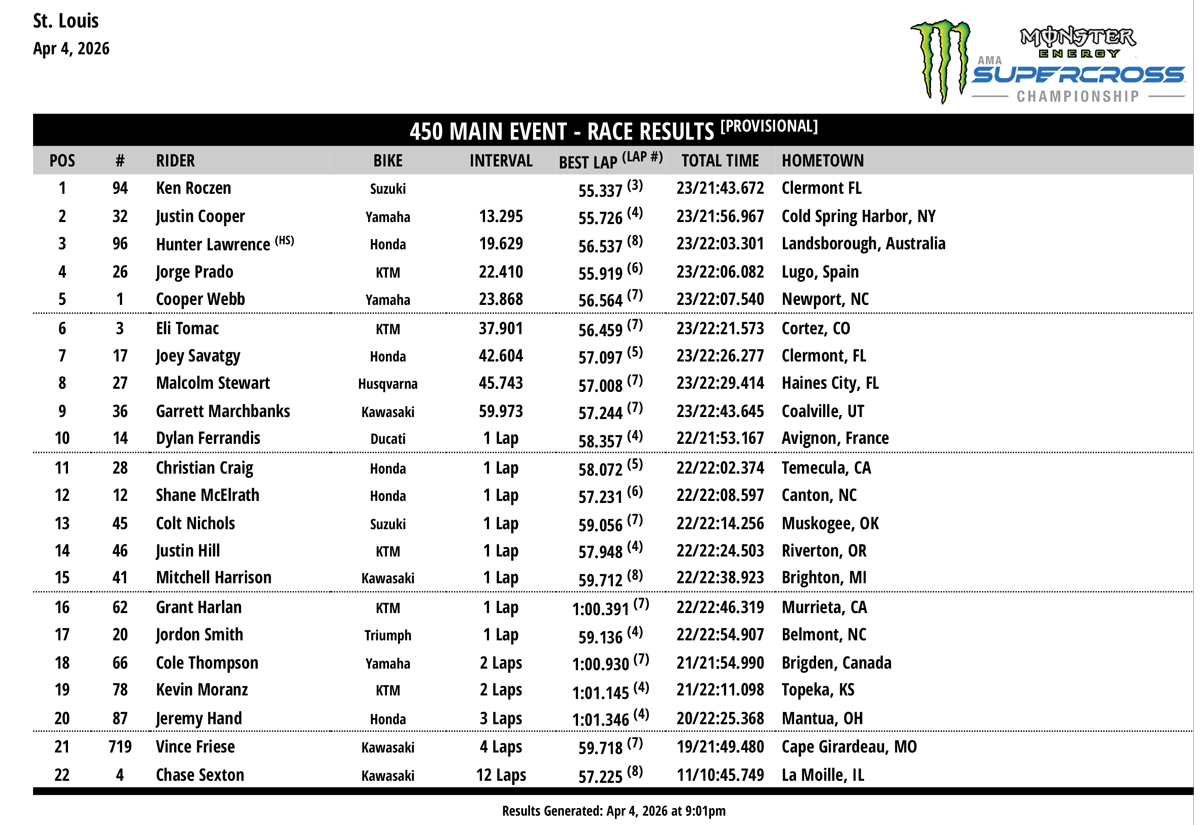 St. Louis
Apr 4, 2026

MONSTER ENERGY
AMA SUPERCROSS
CHAMPIONSHIP

450 MAIN EVENT - RACE RESULTS [PROVISIONAL]

| POS | # | RIDER | BIKE | INTERVAL | BEST LAP (LAP #) | TOTAL TIME | HOMETOWN |
|---|---|---|---|---|---|---|---|
| 1 | 94 | Ken Roczen | Suzuki | | 55.337 (3) | 23/21:43.672 | Clermont FL |
| 2 | 32 | Justin Cooper | Yamaha | 13.295 | 55.726 (4) | 23/21:56.967 | Cold Spring Harbor, NY |
| 3 | 96 | Hunter Lawrence (HS) | Honda | 19.629 | 56.537 (8) | 23/22:03.301 | Landsborough, Australia |
| 4 | 26 | Jorge Prado | KTM | 22.410 | 55.919 (6) | 23/22:06.082 | Lugo, Spain |
| 5 | 1 | Cooper Webb | Yamaha | 23.868 | 56.564 (7) | 23/22:07.540 | Newport, NC |
| 6 | 3 | Eli Tomac | KTM | 37.901 | 56.459 (7) | 23/22:21.573 | Cortez, CO |
| 7 | 17 | Joey Savatgy | Honda | 42.604 | 57.097 (5) | 23/22:26.277 | Clermont, FL |
| 8 | 27 | Malcolm Stewart | Husqvarna | 45.743 | 57.008 (7) | 23/22:29.414 | Haines City, FL |
| 9 | 36 | Garrett Marchbanks | Kawasaki | 59.973 | 57.244 (7) | 23/22:43.645 | Coalville, UT |
| 10 | 14 | Dylan Ferrandis | Ducati | 1 Lap | 58.357 (4) | 22/21:53.167 | Avignon, France |
| 11 | 28 | Christian Craig | Honda | 1 Lap | 58.072 (5) | 22/22:02.374 | Temecula, CA |
| 12 | 12 | Shane McElrath | Honda | 1 Lap | 57.231 (6) | 22/22:08.597 | Canton, NC |
| 13 | 45 | Colt Nichols | Suzuki | 1 Lap | 59.056 (7) | 22/22:14.256 | Muskogee, OK |
| 14 | 46 | Justin Hill | KTM | 1 Lap | 57.948 (4) | 22/22:24.503 | Riverton, OR |
| 15 | 41 | Mitchell Harrison | Kawasaki | 1 Lap | 59.712 (8) | 22/22:38.923 | Brighton, MI |
| 16 | 62 | Grant Harlan | KTM | 1 Lap | 1:00.391 (7) | 22/22:46.319 | Murrieta, CA |
| 17 | 20 | Jordon Smith | Triumph | 1 Lap | 59.136 (4) | 22/22:54.907 | Belmont, NC |
| 18 | 66 | Cole Thompson | Yamaha | 2 Laps | 1:00.930 (7) | 21/21:54.990 | Brigden, Canada |
| 19 | 78 | Kevin Moranz | KTM | 2 Laps | 1:01.145 (4) | 21/22:11.098 | Topeka, KS |
| 20 | 87 | Jeremy Hand | Honda | 3 Laps | 1:01.346 (4) | 20/22:25.368 | Mantua, OH |
| 21 | 719 | Vince Friese | Kawasaki | 4 Laps | 59.718 (7) | 19/21:49.480 | Cape Girardeau, MO |
| 22 | 4 | Chase Sexton | Kawasaki | 12 Laps | 57.225 (8) | 11/10:45.749 | La Moille, IL |

Results Generated: Apr 4, 2026 at 9:01pm